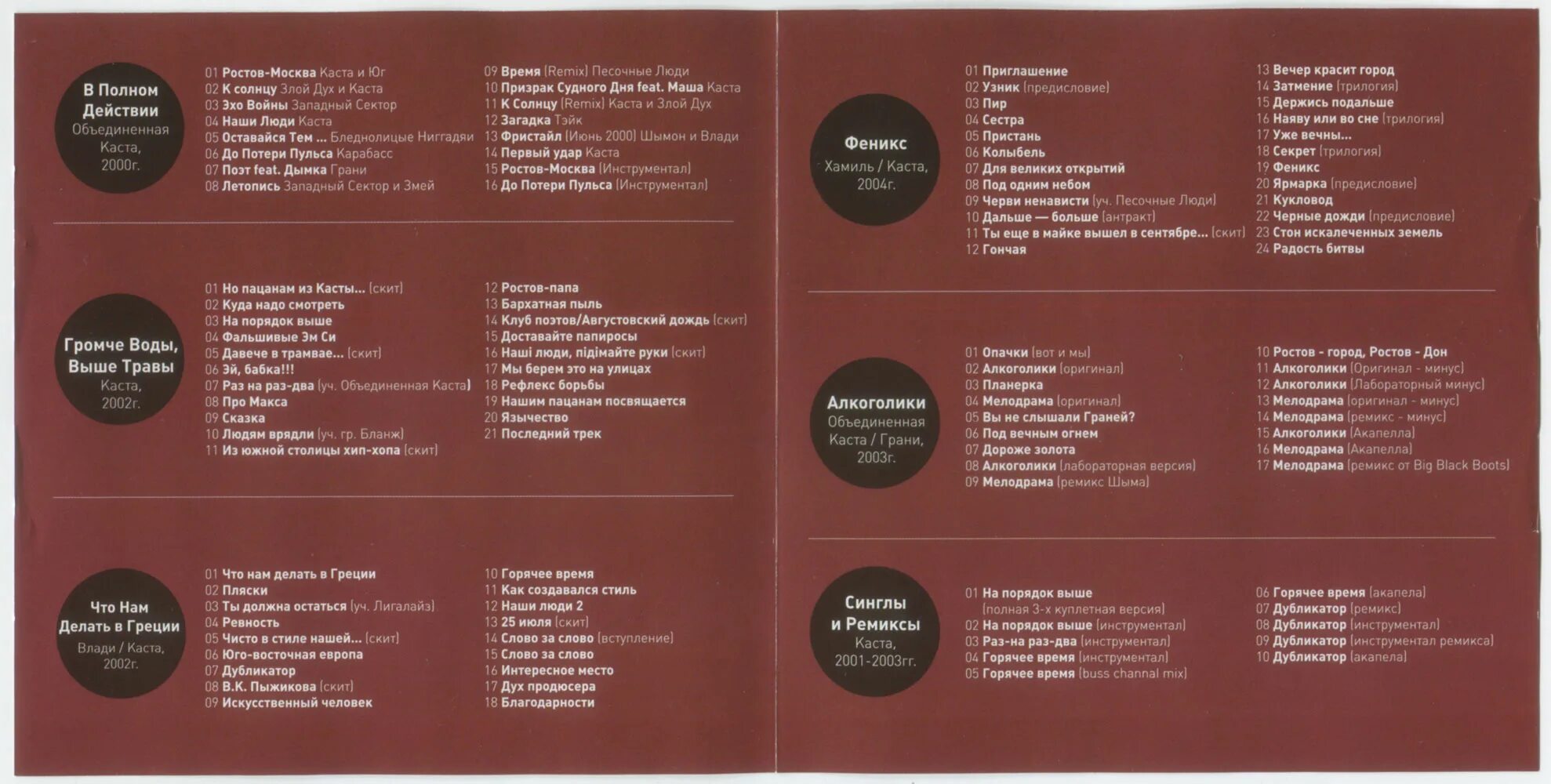 В Полном Действии
Объединенная Каста, 2000г.

01 Ростов-Москва Каста и Юг
02 К солнцу Злой Дух и Каста
03 Эхо Войны Западный Сектор
04 Наши Люди Каста
05 Оставайся Тем ... Бледнолицые Ниггадяи
06 До Потери Пульса Карабасс
07 Поэт feat. Дымка Грани
08 Летопись Западный Сектор и Змей

09 Время (Remix) Песочные Люди
10 Призрак Судного Дня feat. Маша Каста
11 К Солнцу (Remix) Каста и Злой Дух
12 Загадка Тэйк
13 Фристайл (Июнь 2000) Шымон и Влади
14 Первый удар Каста
15 Ростов-Москва (Инструментал)
16 До Потери Пульса (Инструментал)

Громче Воды, Выше Травы
Каста, 2002г.

01 Но пацанам из Касты... (скит)
02 Куда надо смотреть
03 На порядок выше
04 Фальшивые Эм Си
05 Давече в трамвае... (скит)
06 Эй, бабка!!!
07 Раз на раз-два (уч. Объединенная Каста)
08 Про Макса
09 Сказка
10 Людям врядли (уч. гр. Бланж)
11 Из южной столицы хип-хопа (скит)

12 Ростов-папа
13 Бархатная пыль
14 Клуб поэтов/Августовский дождь (скит)
15 Доставайте папиросы
16 Наші люди, підімайте руки (скит)
17 Мы берем это на улицах
18 Рефлекс борьбы
19 Нашим пацанам посвящается
20 Язычество
21 Последний трек

Что Нам Делать в Греции
Влади / Каста, 2002г.

01 Что нам делать в Греции
02 Пляски
03 Ты должна остаться (уч. Лигалайз)
04 Ревность
05 Чисто в стиле нашей... (скит)
06 Юго-восточная европа
07 Дубликатор
08 В.К. Пыжикова (скит)
09 Искусственный человек

10 Горячее время
11 Как создавался стиль
12 Наши люди 2
13 25 июля (скит)
14 Слово за слово (вступление)
15 Слово за слово
16 Интересное место
17 Дух продюсера
18 Благодарности

Феникс
Хамиль / Каста, 2004г.

01 Приглашение
02 Узник (предисловие)
03 Пир
04 Сестра
05 Пристань
06 Колыбель
07 Для великих открытий
08 Под одним небом
09 Черви ненависти (уч. Песочные Люди)
10 Дальше — больше (антракт)
11 Ты еще в майке вышел в сентябре... (скит)
12 Гончая

13 Вечер красит город
14 Затмение (трилогия)
15 Держись подальше
16 Наяву или во сне (трилогия)
17 Уже вечны...
18 Секрет (трилогия)
19 Феникс
20 Ярмарка (предисловие)
21 Кукловод
22 Черные дожди (предисловие)
23 Стон искалеченных земель
24 Радость битвы

Алкоголики
Объединенная Каста / Грани, 2003г.

01 Опачки (вот и мы)
02 Алкоголики (оригинал)
03 Планерка
04 Мелодрама (оригинал)
05 Вы не слышали Граней?
06 Под вечным огнем
07 Дороже золота
08 Алкоголики (лабораторная версия)
09 Мелодрама (ремикс Шыма)

10 Ростов - город, Ростов - Дон
11 Алкоголики (Оригинал - минус)
12 Алкоголики (Лабораторный минус)
13 Мелодрама (оригинал - минус)
14 Мелодрама (ремикс - минус)
15 Алкоголики (Акапелла)
16 Мелодрама (Акапелла)
17 Мелодрама (ремикс от Big Black Boots)

Синглы и Ремиксы
Каста, 2001-2003гг.

01 На порядок выше (полная 3-х куплетная версия)
02 На порядок выше (инструментал)
03 Раз-на раз-два (инструментал)
04 Горячее время (инструментал)
05 Горячее время (buss channal mix)

06 Горячее время (акапела)
07 Дубликатор (ремикс)
08 Дубликатор (инструментал)
09 Дубликатор (инструментал ремикса)
10 Дубликатор (акапела)